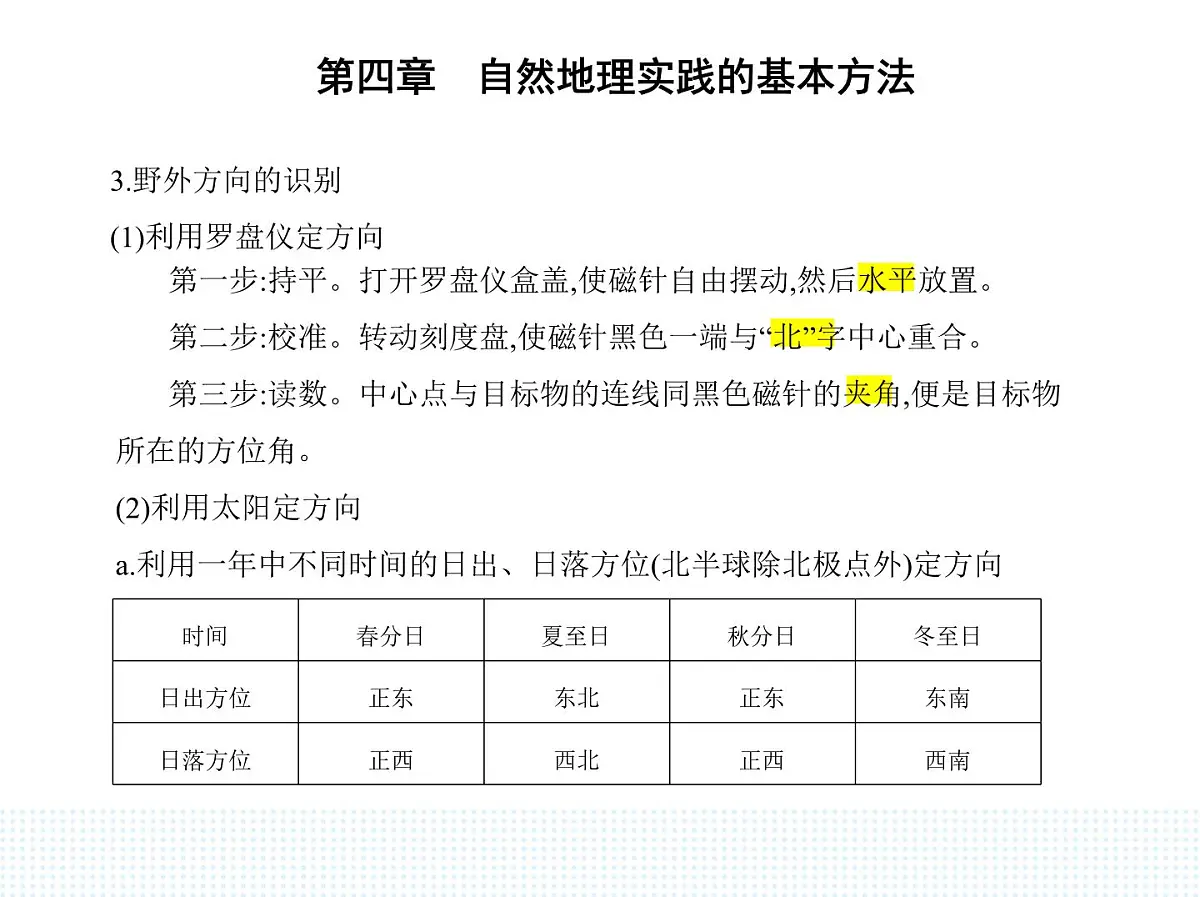 第四章　自然地理实践的基本方法

3.野外方向的识别

(1)利用罗盘仪定方向

第一步:持平。打开罗盘仪盒盖,使磁针自由摆动,然后水平放置。

第二步:校准。转动刻度盘,使磁针黑色一端与“北”字中心重合。

第三步:读数。中心点与目标物的连线同黑色磁针的夹角,便是目标物所在的方位角。

(2)利用太阳定方向

a.利用一年中不同时间的日出、日落方位(北半球除北极点外)定方向

| 时间 | 春分日 | 夏至日 | 秋分日 | 冬至日 |
|---|---|---|---|---|
| 日出方位 | 正东 | 东北 | 正东 | 东南 |
| 日落方位 | 正西 | 西北 | 正西 | 西南 |